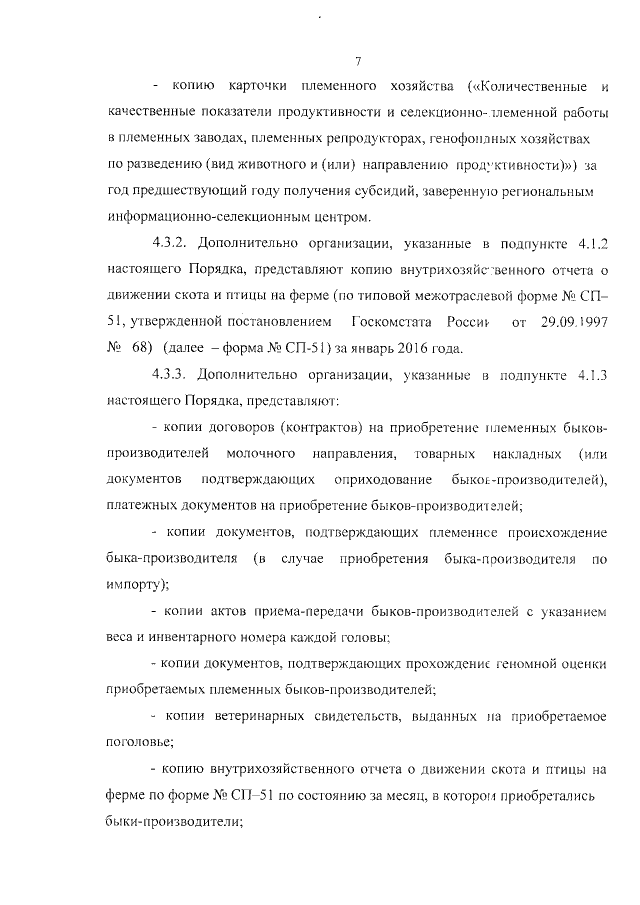 7

- копию карточки племенного хозяйства («Количественные и качественные показатели продуктивности и селекционно-племенной работы в племенных заводах, племенных репродукторах, генофондных хозяйствах по разведению (вид животного и (или) направлению продуктивности)») за год предшествующий году получения субсидий, заверенную региональным информационно-селекционным центром.

4.3.2. Дополнительно организации, указанные в подпункте 4.1.2 настоящего Порядка, представляют копию внутрихозяйственного отчета о движении скота и птицы на ферме (по типовой межотраслевой форме № СП–51, утвержденной постановлением Госкомстата России от 29.09.1997 № 68) (далее – форма № СП-51) за январь 2016 года.

4.3.3. Дополнительно организации, указанные в подпункте 4.1.3 настоящего Порядка, представляют:

- копии договоров (контрактов) на приобретение племенных быков-производителей молочного направления, товарных накладных (или документов подтверждающих оприходование быков-производителей), платежных документов на приобретение быков-производителей;

- копии документов, подтверждающих племенное происхождение быка-производителя (в случае приобретения быка-производителя по импорту);

- копии актов приема-передачи быков-производителей с указанием веса и инвентарного номера каждой головы;

- копии документов, подтверждающих прохождение геномной оценки приобретаемых племенных быков-производителей;

- копии ветеринарных свидетельств, выданных на приобретаемое поголовье;

- копию внутрихозяйственного отчета о движении скота и птицы на ферме по форме № СП–51 по состоянию за месяц, в котором приобретались быки-производители;